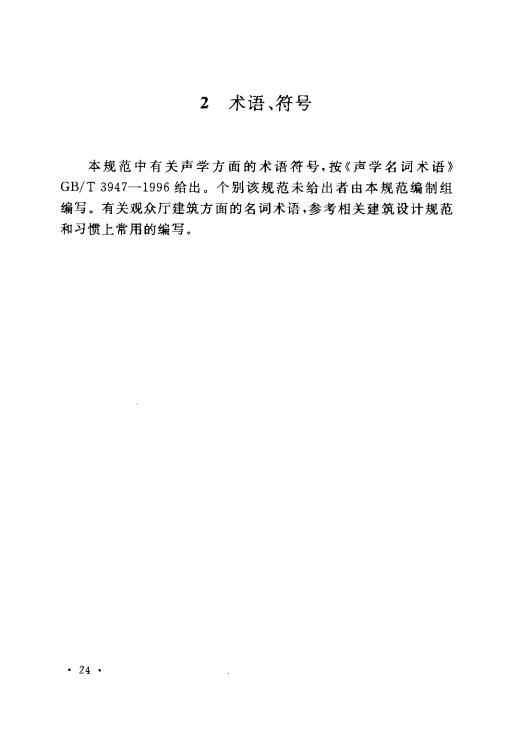 2 术语、符号

本规范中有关声学方面的术语符号，按《声学名词术语》GB/T 3947—1996 给出。个别该规范未给出者由本规范编制组编写。有关观众厅建筑方面的名词术语，参考相关建筑设计规范和习惯上常用的编写。

· 24 ·